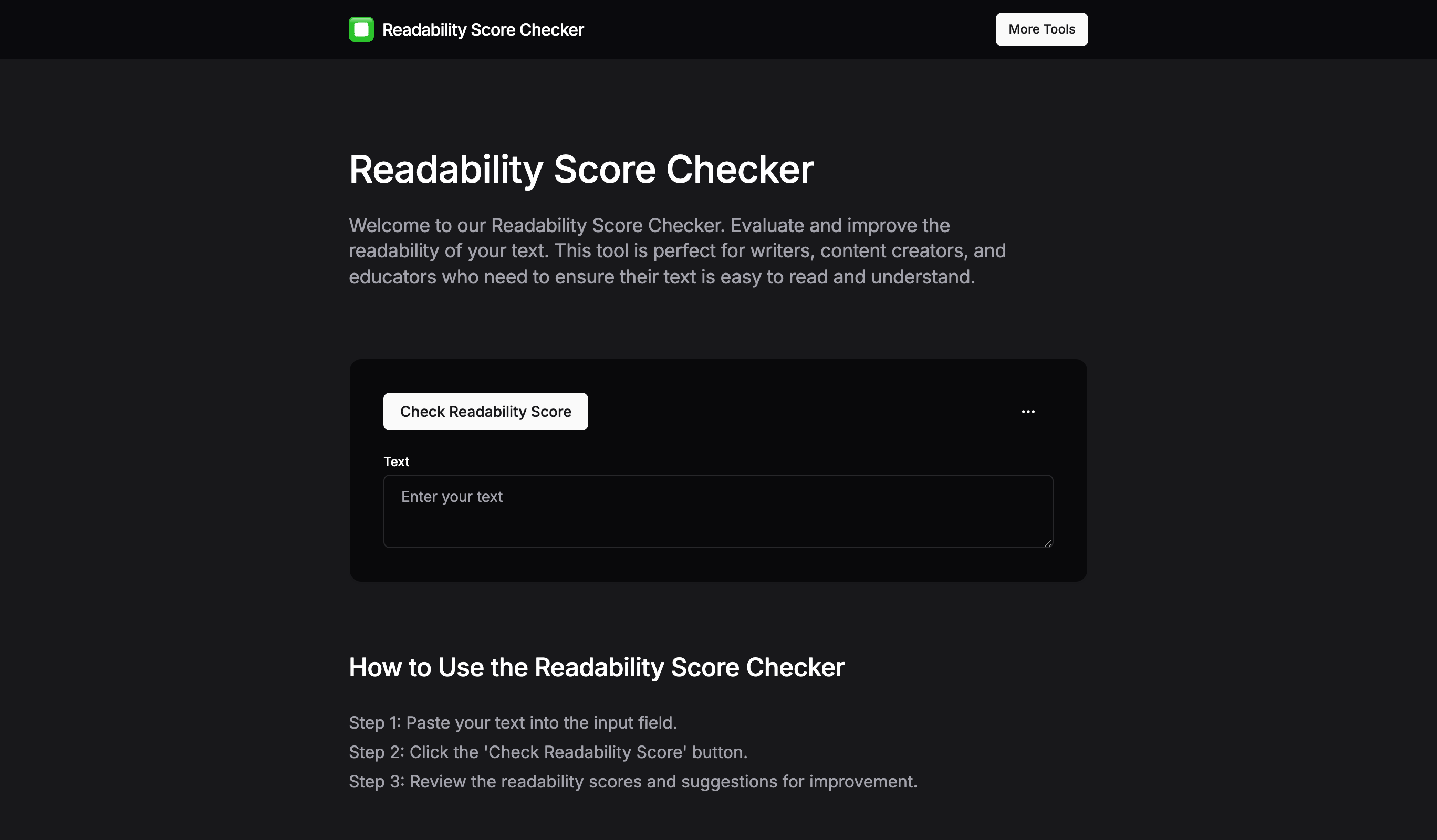 Readability Score Checker

More Tools

Readability Score Checker

Welcome to our Readability Score Checker. Evaluate and improve the readability of your text. This tool is perfect for writers, content creators, and educators who need to ensure their text is easy to read and understand.

Check Readability Score

...

Text

Enter your text

How to Use the Readability Score Checker

Step 1: Paste your text into the input field.
Step 2: Click the 'Check Readability Score' button.
Step 3: Review the readability scores and suggestions for improvement.